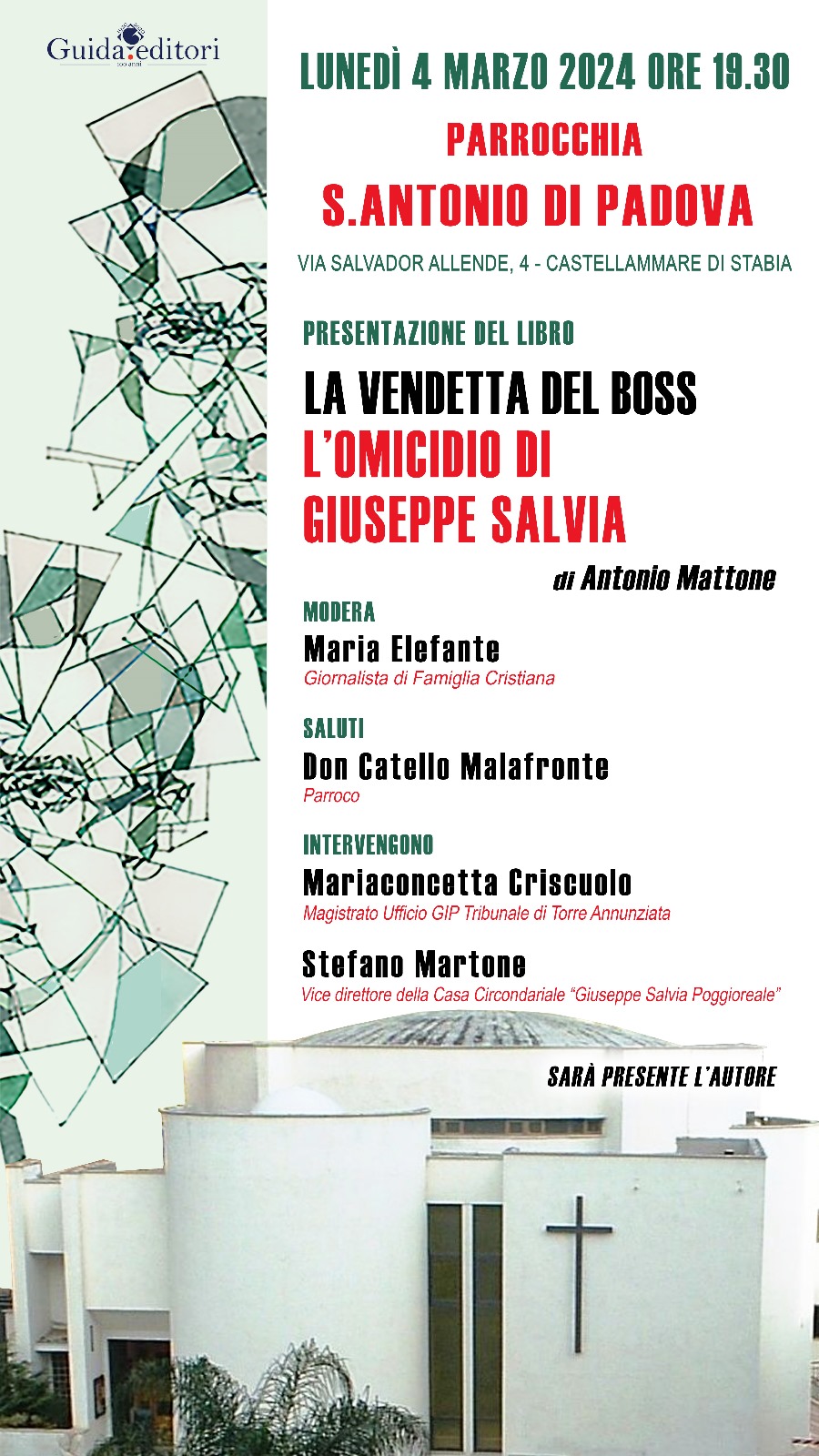 Guida editori
100 anni

LUNEDÌ 4 MARZO 2024 ORE 19.30

PARROCCHIA

S.ANTONIO DI PADOVA

VIA SALVADOR ALLENDE, 4 - CASTELLAMMARE DI STABIA

PRESENTAZIONE DEL LIBRO

LA VENDETTA DEL BOSS
L'OMICIDIO DI GIUSEPPE SALVIA

di Antonio Mattone

MODERA
Maria Elefante
Giornalista di Famiglia Cristiana

SALUTI
Don Catello Malafronte
Parroco

INTERVENGONO
Mariaconcetta Criscuolo
Magistrato Ufficio GIP Tribunale di Torre Annunziata

Stefano Martone
Vice direttore della Casa Circondariale "Giuseppe Salvia Poggioreale"

SARÀ PRESENTE L'AUTORE